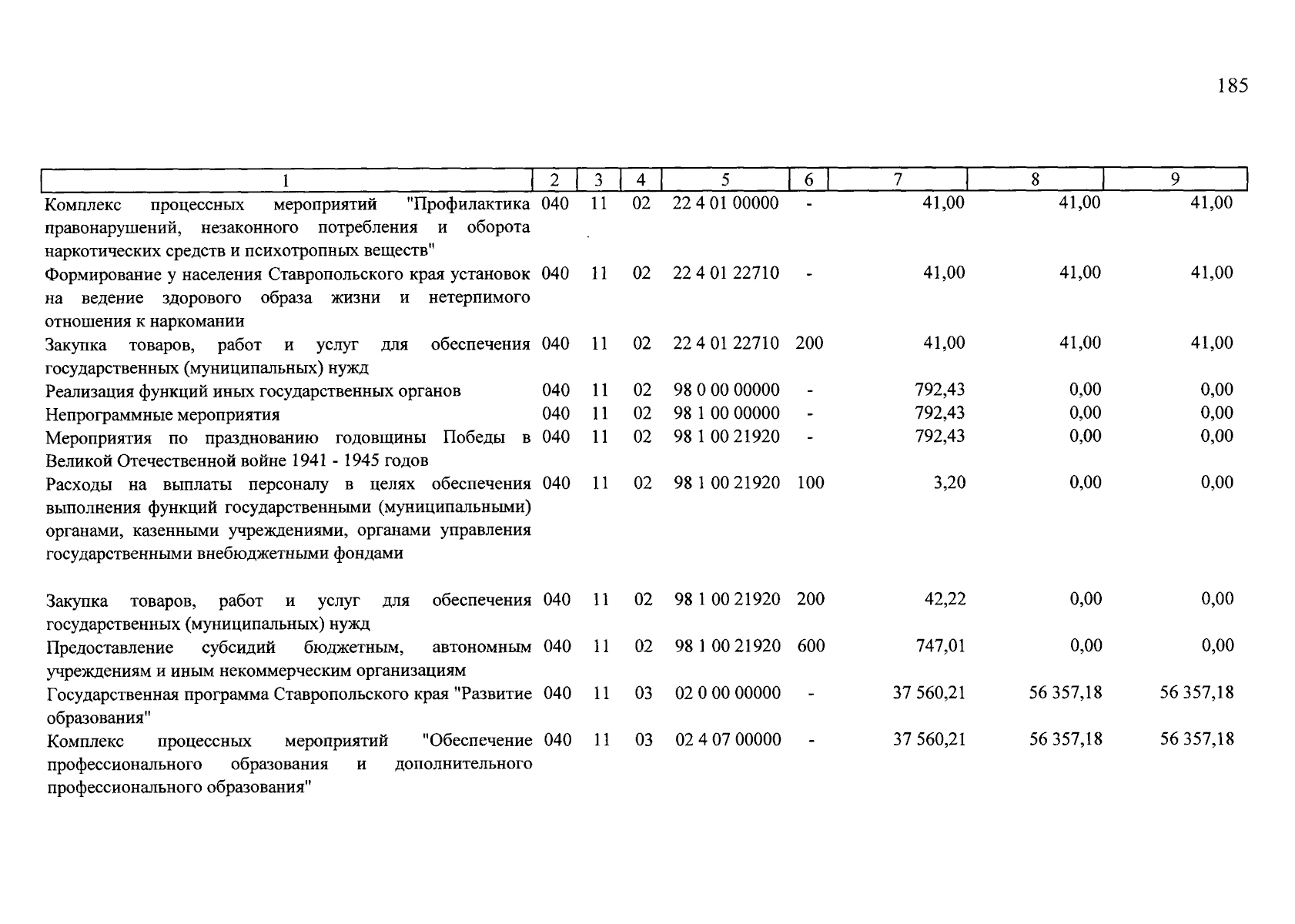 185

| 1 | 2 | 3 | 4 | 5 | 6 | 7 | 8 | 9 |
|---|---|---|---|---|---|---|---|---|
| Комплекс процессных мероприятий "Профилактика правонарушений, незаконного потребления и оборота наркотических средств и психотропных веществ" | 040 | 11 | 02 | 22 4 01 00000 | - | 41,00 | 41,00 | 41,00 |
| Формирование у населения Ставропольского края установок на ведение здорового образа жизни и нетерпимого отношения к наркомании | 040 | 11 | 02 | 22 4 01 22710 | - | 41,00 | 41,00 | 41,00 |
| Закупка товаров, работ и услуг для обеспечения государственных (муниципальных) нужд | 040 | 11 | 02 | 22 4 01 22710 | 200 | 41,00 | 41,00 | 41,00 |
| Реализация функций иных государственных органов | 040 | 11 | 02 | 98 0 00 00000 | - | 792,43 | 0,00 | 0,00 |
| Непрограммные мероприятия | 040 | 11 | 02 | 98 1 00 00000 | - | 792,43 | 0,00 | 0,00 |
| Мероприятия по празднованию годовщины Победы в Великой Отечественной войне 1941 - 1945 годов | 040 | 11 | 02 | 98 1 00 21920 | - | 792,43 | 0,00 | 0,00 |
| Расходы на выплаты персоналу в целях обеспечения выполнения функций государственными (муниципальными) органами, казенными учреждениями, органами управления государственными внебюджетными фондами | 040 | 11 | 02 | 98 1 00 21920 | 100 | 3,20 | 0,00 | 0,00 |
| Закупка товаров, работ и услуг для обеспечения государственных (муниципальных) нужд | 040 | 11 | 02 | 98 1 00 21920 | 200 | 42,22 | 0,00 | 0,00 |
| Предоставление субсидий бюджетным, автономным учреждениям и иным некоммерческим организациям | 040 | 11 | 02 | 98 1 00 21920 | 600 | 747,01 | 0,00 | 0,00 |
| Государственная программа Ставропольского края "Развитие образования" | 040 | 11 | 03 | 02 0 00 00000 | - | 37 560,21 | 56 357,18 | 56 357,18 |
| Комплекс процессных мероприятий "Обеспечение профессионального образования и дополнительного профессионального образования" | 040 | 11 | 03 | 02 4 07 00000 | - | 37 560,21 | 56 357,18 | 56 357,18 |